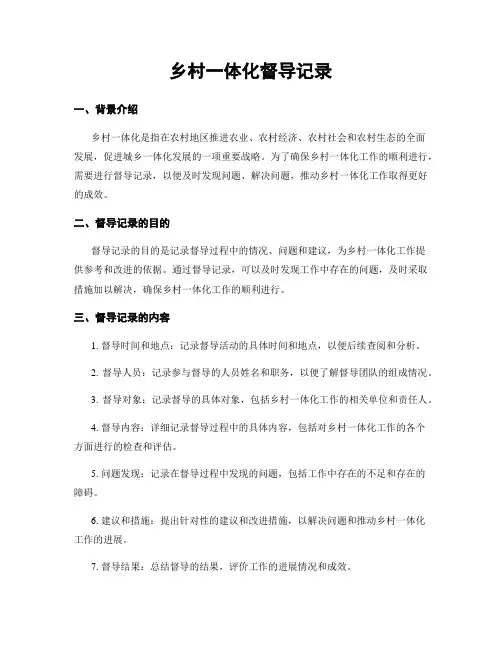 乡村一体化督导记录

一、背景介绍

乡村一体化是指在农村地区推进农业、农村经济、农村社会和农村生态的全面发展，促进城乡一体化发展的一项重要战略。为了确保乡村一体化工作的顺利进行，需要进行督导记录，以便及时发现问题、解决问题，推动乡村一体化工作取得更好的成效。

二、督导记录的目的

督导记录的目的是记录督导过程中的情况、问题和建议，为乡村一体化工作提供参考和改进的依据。通过督导记录，可以及时发现工作中存在的问题，及时采取措施加以解决，确保乡村一体化工作的顺利进行。

三、督导记录的内容

1. 督导时间和地点：记录督导活动的具体时间和地点，以便后续查阅和分析。

2. 督导人员：记录参与督导的人员姓名和职务，以便了解督导团队的组成情况。

3. 督导对象：记录督导的具体对象，包括乡村一体化工作的相关单位和责任人。

4. 督导内容：详细记录督导过程中的具体内容，包括对乡村一体化工作的各个方面进行的检查和评估。

5. 问题发现：记录在督导过程中发现的问题，包括工作中存在的不足和存在的障碍。

6. 建议和措施：提出针对性的建议和改进措施，以解决问题和推动乡村一体化工作的进展。

7. 督导结果：总结督导的结果，评价工作的进展情况和成效。